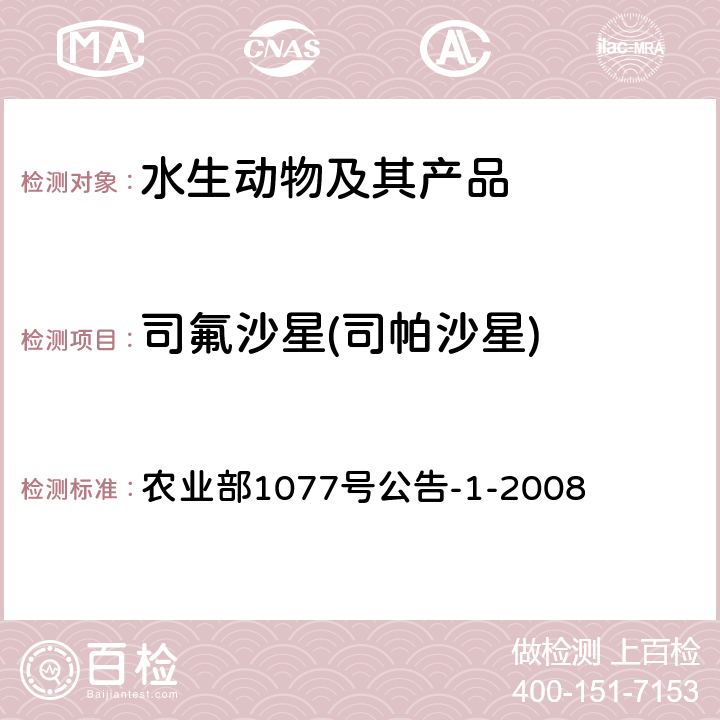 MA CNAS AC ilac-MRA

检测对象：水生动物及其产品

检测项目：司氟沙星(司帕沙星)

检测标准：农业部1077号公告-1-2008

百检
Baijiantest.com

做检测 上百检
400-151-7153